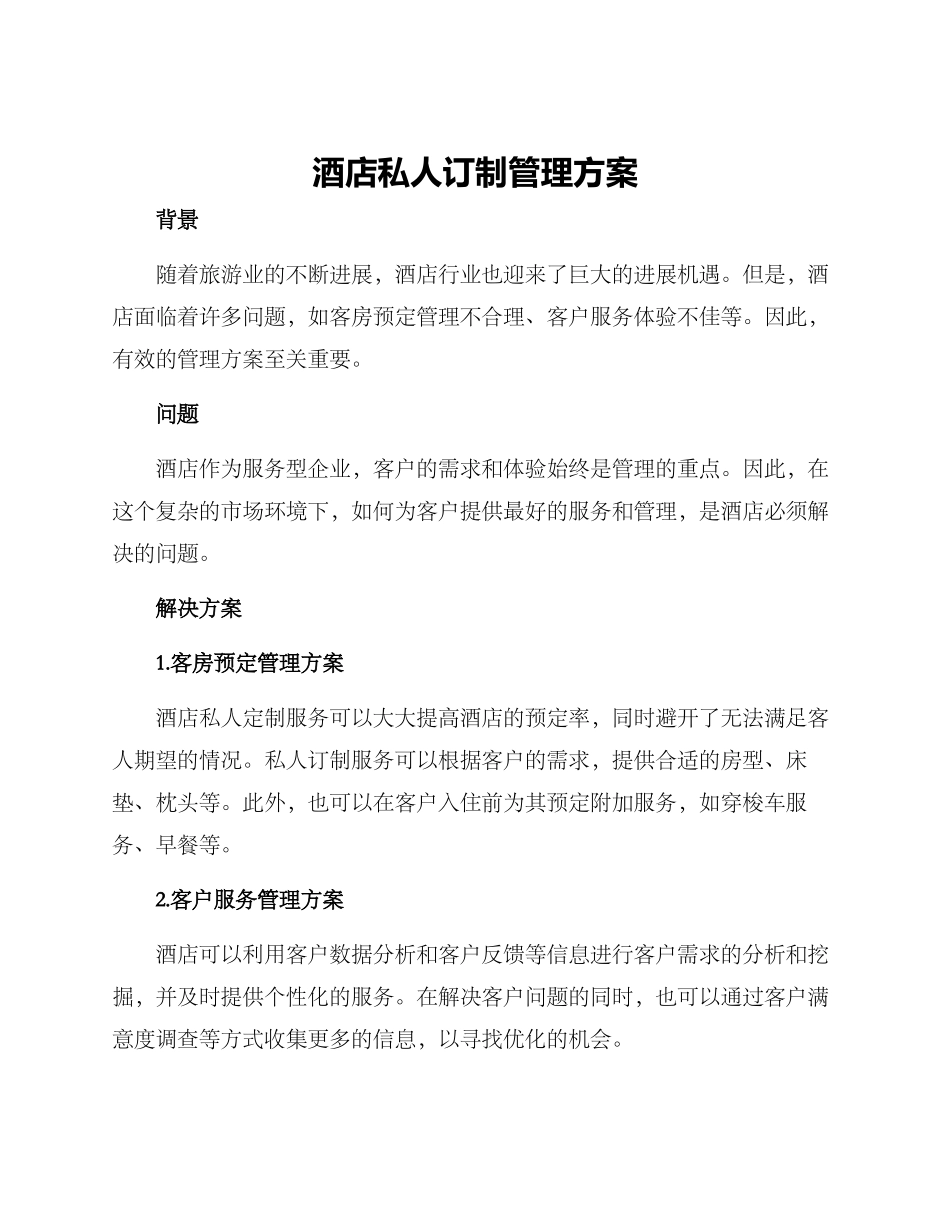 酒店私人订制管理方案

背景

随着旅游业的不断进展，酒店行业也迎来了巨大的进展机遇。但是，酒店面临着许多问题，如客房预定管理不合理、客户服务体验不佳等。因此，有效的管理方案至关重要。

问题

酒店作为服务型企业，客户的需求和体验始终是管理的重点。因此，在这个复杂的市场环境下，如何为客户提供最好的服务和管理，是酒店必须解决的问题。

解决方案

1.客房预定管理方案

酒店私人定制服务可以大大提高酒店的预定率，同时避开了无法满足客人期望的情况。私人订制服务可以根据客户的需求，提供合适的房型、床垫、枕头等。此外，也可以在客户入住前为其预定附加服务，如穿梭车服务、早餐等。

2.客户服务管理方案

酒店可以利用客户数据分析和客户反馈等信息进行客户需求的分析和挖掘，并及时提供个性化的服务。在解决客户问题的同时，也可以通过客户满意度调查等方式收集更多的信息，以寻找优化的机会。